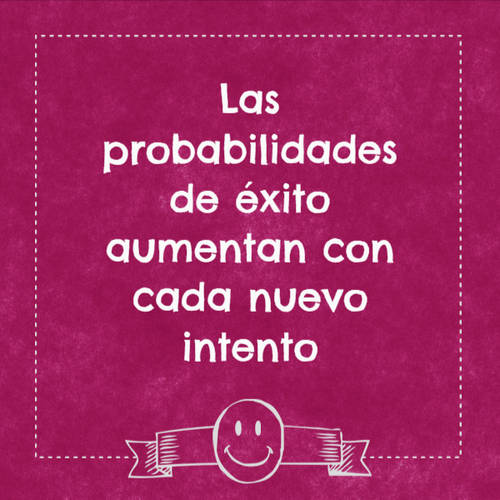 Las probabilidades de éxito aumentan con cada nuevo intento